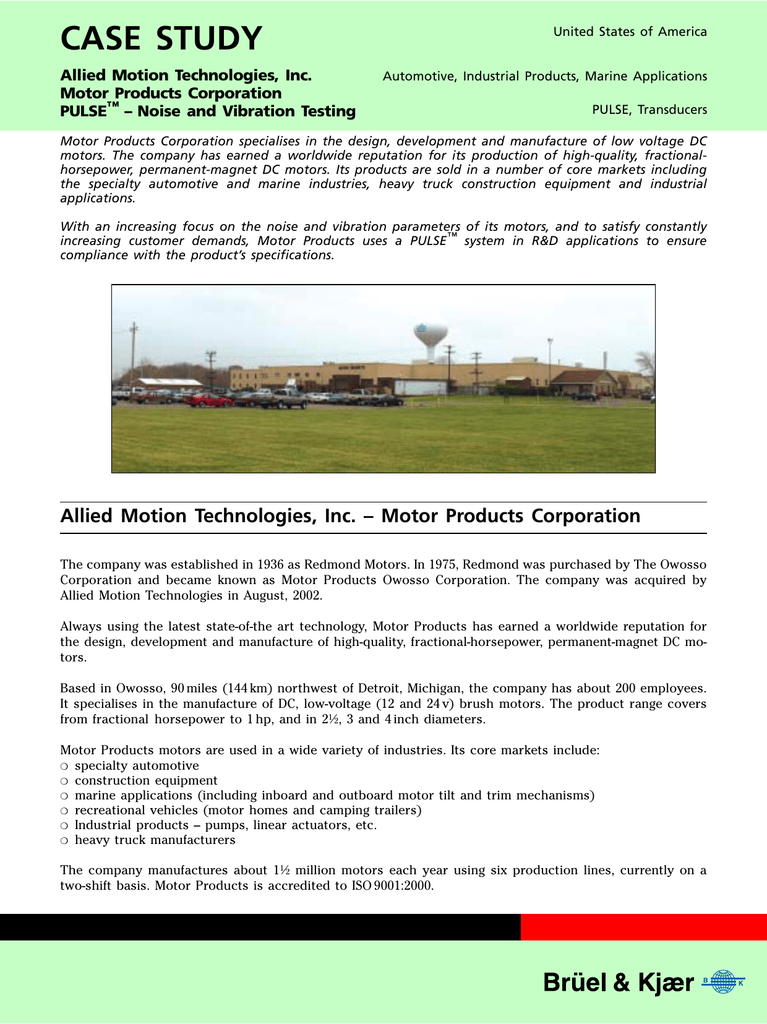 CASE STUDY

United States of America

Allied Motion Technologies, Inc.
Motor Products Corporation
PULSE™ – Noise and Vibration Testing

Automotive, Industrial Products, Marine Applications

PULSE, Transducers

Motor Products Corporation specialises in the design, development and manufacture of low voltage DC motors. The company has earned a worldwide reputation for its production of high-quality, fractional-horsepower, permanent-magnet DC motors. Its products are sold in a number of core markets including the specialty automotive and marine industries, heavy truck construction equipment and industrial applications.

With an increasing focus on the noise and vibration parameters of its motors, and to satisfy constantly increasing customer demands, Motor Products uses a PULSE™ system in R&D applications to ensure compliance with the product's specifications.

Allied Motion Technologies, Inc. – Motor Products Corporation

The company was established in 1936 as Redmond Motors. In 1975, Redmond was purchased by The Owosso Corporation and became known as Motor Products Owosso Corporation. The company was acquired by Allied Motion Technologies in August, 2002.

Always using the latest state-of-the art technology, Motor Products has earned a worldwide reputation for the design, development and manufacture of high-quality, fractional-horsepower, permanent-magnet DC motors.

Based in Owosso, 90 miles (144 km) northwest of Detroit, Michigan, the company has about 200 employees. It specialises in the manufacture of DC, low-voltage (12 and 24 v) brush motors. The product range covers from fractional horsepower to 1 hp, and in 2½, 3 and 4 inch diameters.

Motor Products motors are used in a wide variety of industries. Its core markets include:
❍ specialty automotive
❍ construction equipment
❍ marine applications (including inboard and outboard motor tilt and trim mechanisms)
❍ recreational vehicles (motor homes and camping trailers)
❍ Industrial products – pumps, linear actuators, etc.
❍ heavy truck manufacturers

The company manufactures about 1½ million motors each year using six production lines, currently on a two-shift basis. Motor Products is accredited to ISO 9001:2000.

Brüel & Kjær